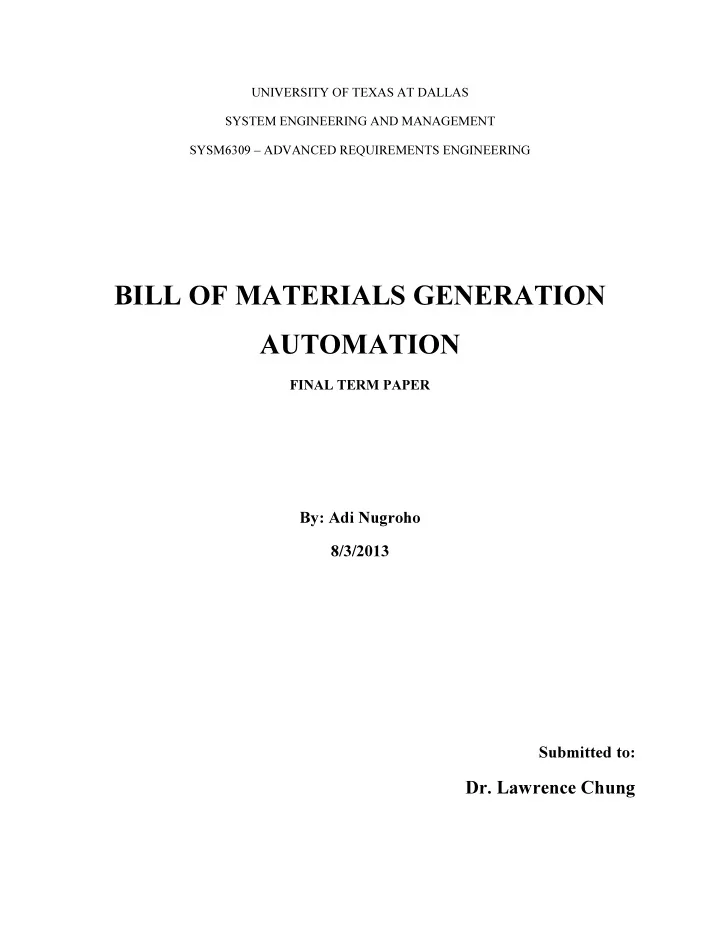 UNIVERSITY OF TEXAS AT DALLAS

SYSTEM ENGINEERING AND MANAGEMENT

SYSM6309 – ADVANCED REQUIREMENTS ENGINEERING

BILL OF MATERIALS GENERATION AUTOMATION

FINAL TERM PAPER

By: Adi Nugroho

8/3/2013

Submitted to:

Dr. Lawrence Chung